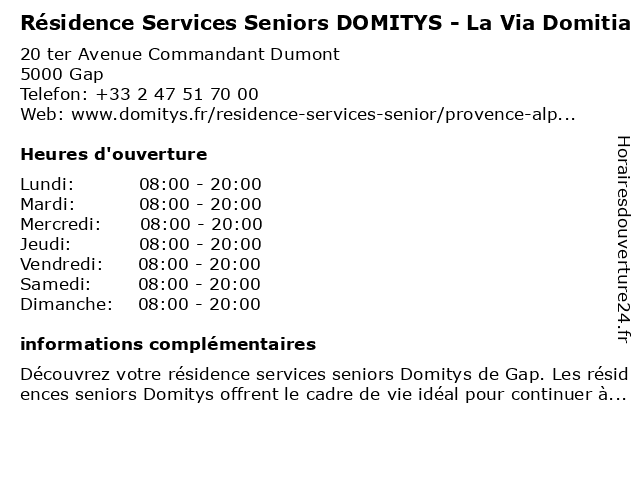 Résidence Services Seniors DOMITYS - La Via Domitia

20 ter Avenue Commandant Dumont
5000 Gap
Telefon: +33 2 47 51 70 00
Web: www.domitys.fr/residence-services-senior/provence-alp...

Heures d'ouverture

| Lundi: | 08:00 - 20:00 |
|---|---|
| Mardi: | 08:00 - 20:00 |
| Mercredi: | 08:00 - 20:00 |
| Jeudi: | 08:00 - 20:00 |
| Vendredi: | 08:00 - 20:00 |
| Samedi: | 08:00 - 20:00 |
| Dimanche: | 08:00 - 20:00 |

informations complémentaires

Découvrez votre résidence services seniors Domitys de Gap. Les résidences seniors Domitys offrent le cadre de vie idéal pour continuer à...

Horairesdouverture24.fr